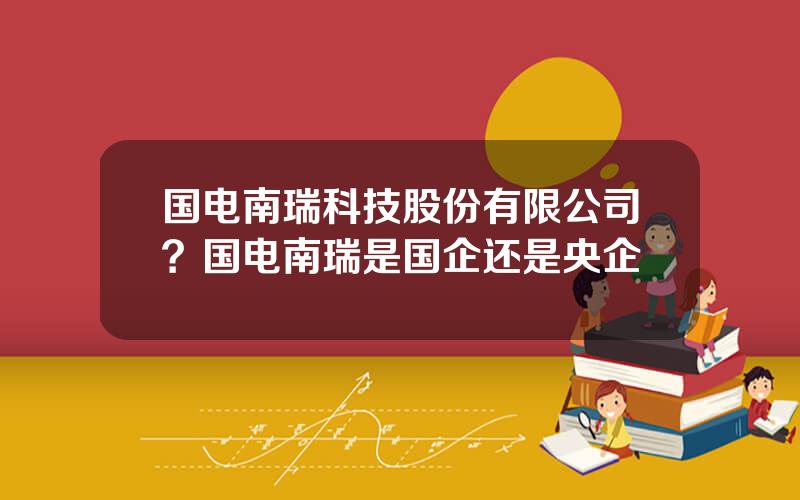 国电南瑞科技股份有限公司？国电南瑞是国企还是央企